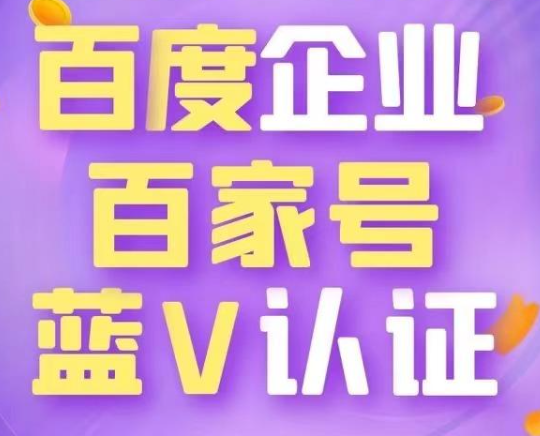 百度企业
百家号
蓝V认证